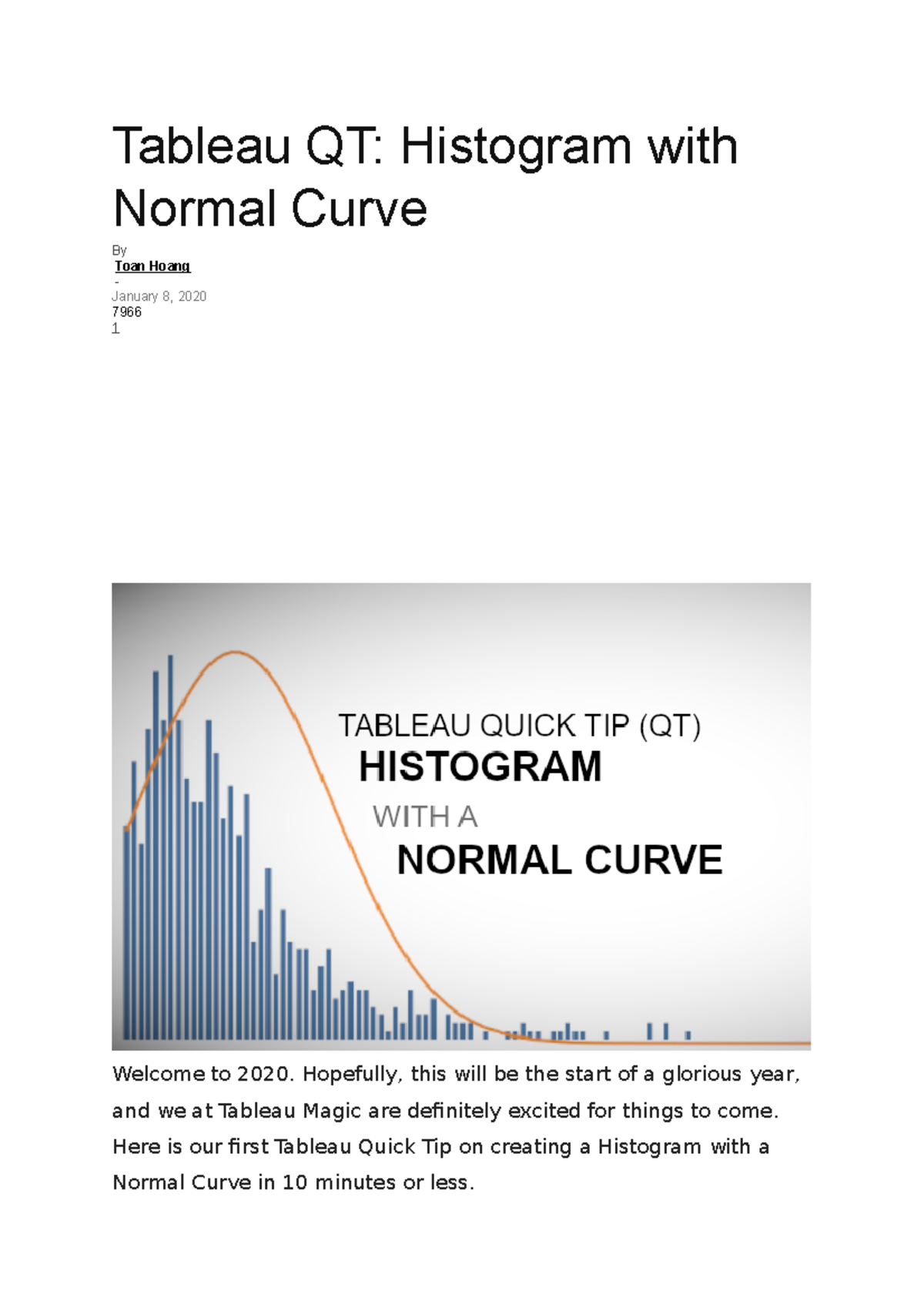 Tableau QT: Histogram with Normal Curve

By
Toan Hoang
-
January 8, 2020
7966
1

TABLEAU QUICK TIP (QT)
HISTOGRAM
WITH A
NORMAL CURVE

Welcome to 2020. Hopefully, this will be the start of a glorious year, and we at Tableau Magic are definitely excited for things to come. Here is our first Tableau Quick Tip on creating a Histogram with a Normal Curve in 10 minutes or less.